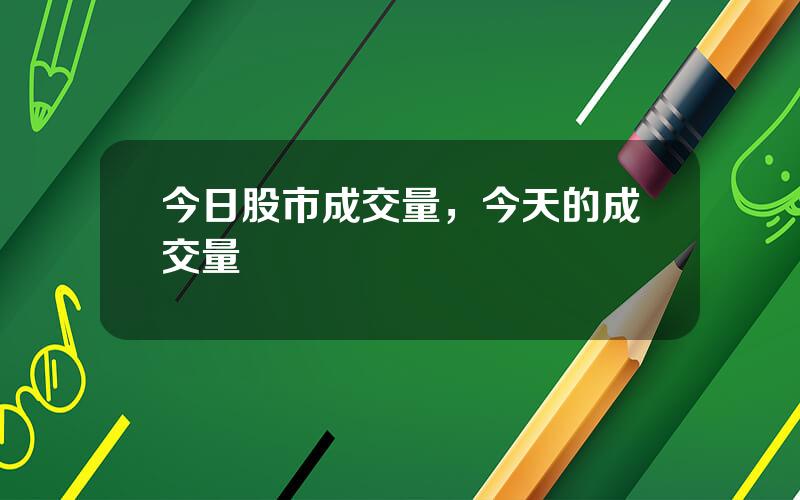 今日股市成交量，今天的成交量